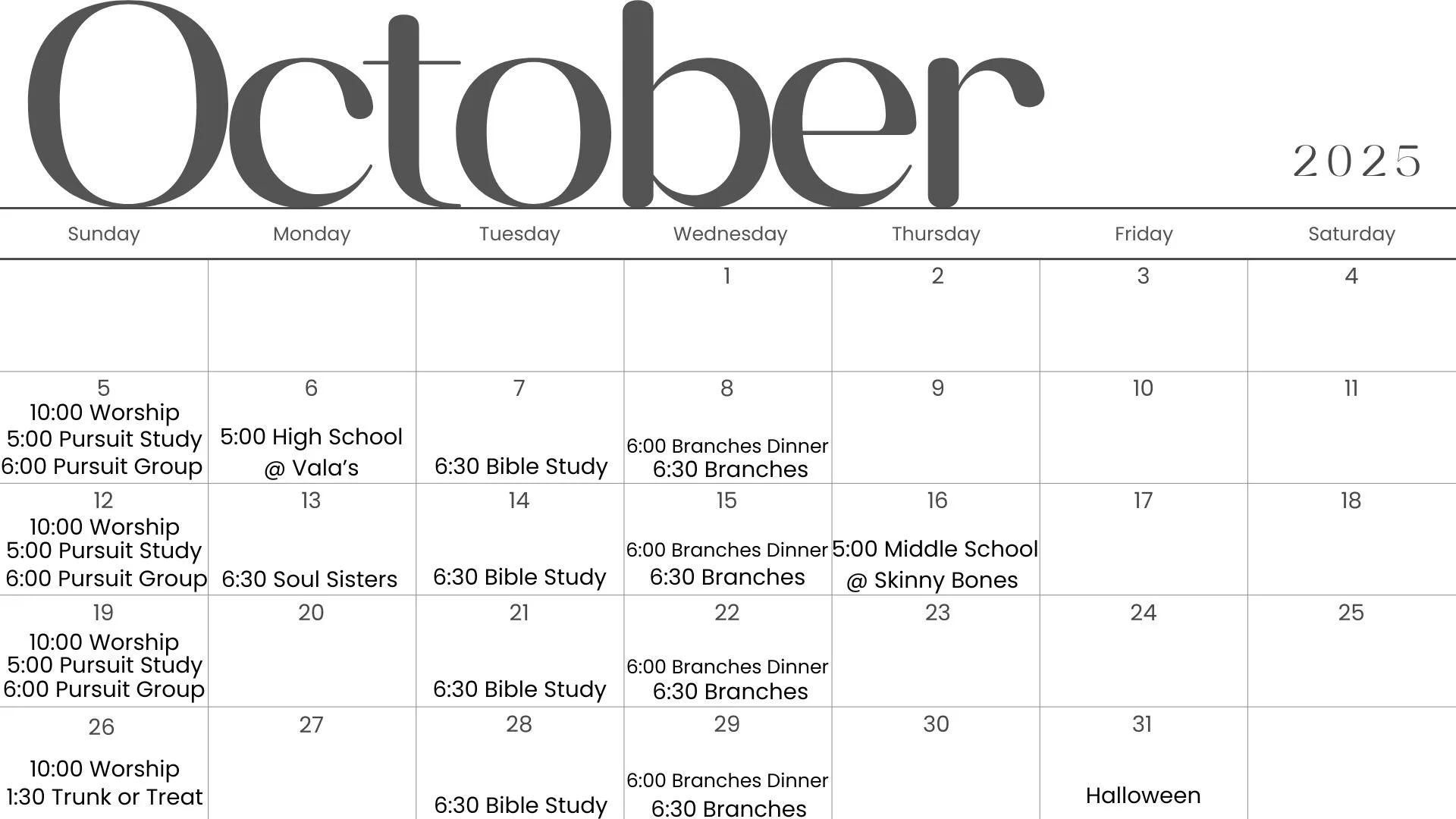 October

2025

| Sunday | Monday | Tuesday | Wednesday | Thursday | Friday | Saturday |
|---|---|---|---|---|---|---|
| | | | 1 | 2 | 3 | 4 |
| 5 10:00 Worship 5:00 Pursuit Study 6:00 Pursuit Group | 6 5:00 High School @ Vala's | 7 6:30 Bible Study | 8 6:00 Branches Dinner 6:30 Branches | 9 | 10 | 11 |
| 12 10:00 Worship 5:00 Pursuit Study 6:00 Pursuit Group | 13 6:30 Soul Sisters | 14 6:30 Bible Study | 15 6:00 Branches Dinner 6:30 Branches | 16 5:00 Middle School @ Skinny Bones | 17 | 18 |
| 19 10:00 Worship 5:00 Pursuit Study 6:00 Pursuit Group | 20 | 21 6:30 Bible Study | 22 6:00 Branches Dinner 6:30 Branches | 23 | 24 | 25 |
| 26 10:00 Worship 1:30 Trunk or Treat | 27 | 28 6:30 Bible Study | 29 6:00 Branches Dinner 6:30 Branches | 30 | 31 Halloween | |